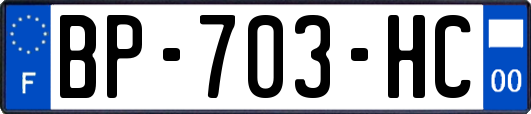 F
BP-703-HC
00